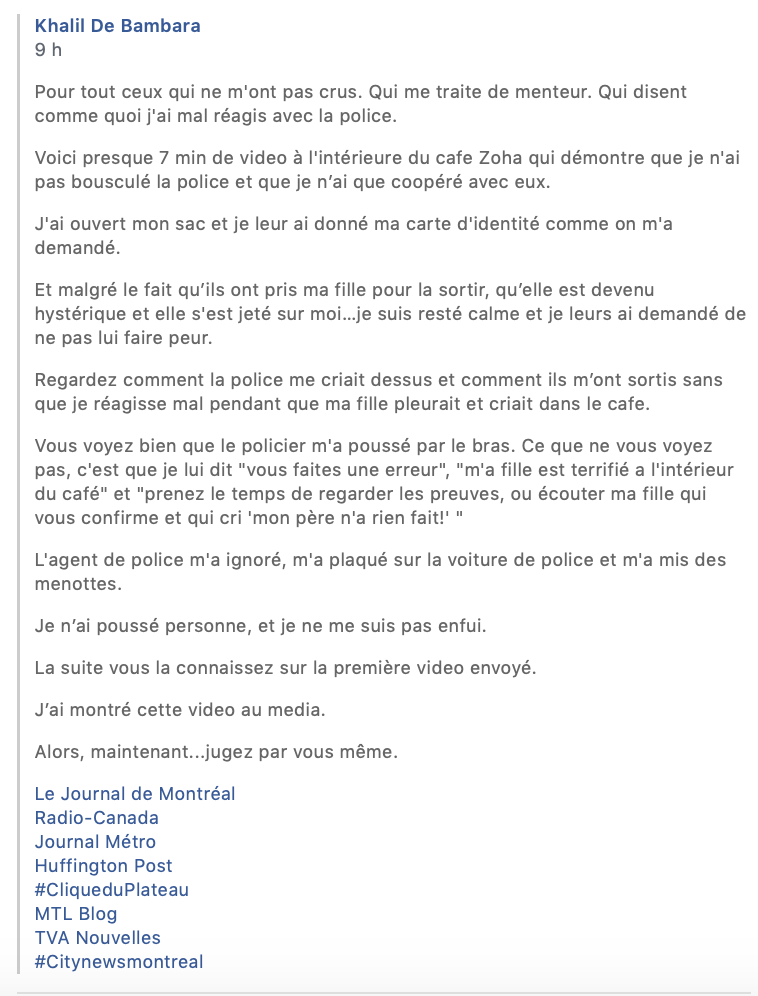 Khalil De Bambara
9 h

Pour tout ceux qui ne m'ont pas crus. Qui me traite de menteur. Qui disent comme quoi j'ai mal réagis avec la police.

Voici presque 7 min de video à l'intérieure du cafe Zoha qui démontre que je n'ai pas bousculé la police et que je n'ai que coopéré avec eux.

J'ai ouvert mon sac et je leur ai donné ma carte d'identité comme on m'a demandé.

Et malgré le fait qu'ils ont pris ma fille pour la sortir, qu'elle est devenu hystérique et elle s'est jeté sur moi...je suis resté calme et je leurs ai demandé de ne pas lui faire peur.

Regardez comment la police me criait dessus et comment ils m'ont sortis sans que je réagisse mal pendant que ma fille pleurait et criait dans le cafe.

Vous voyez bien que le policier m'a poussé par le bras. Ce que ne vous voyez pas, c'est que je lui dit "vous faites une erreur", "m'a fille est terrifié a l'intérieur du café" et "prenez le temps de regarder les preuves, ou écouter ma fille qui vous confirme et qui cri 'mon père n'a rien fait!' "

L'agent de police m'a ignoré, m'a plaqué sur la voiture de police et m'a mis des menottes.

Je n'ai poussé personne, et je ne me suis pas enfui.

La suite vous la connaissez sur la première video envoyé.

J'ai montré cette video au media.

Alors, maintenant...jugez par vous même.

Le Journal de Montréal
Radio-Canada
Journal Métro
Huffington Post
#CliqueduPlateau
MTL Blog
TVA Nouvelles
#Citynewsmontreal